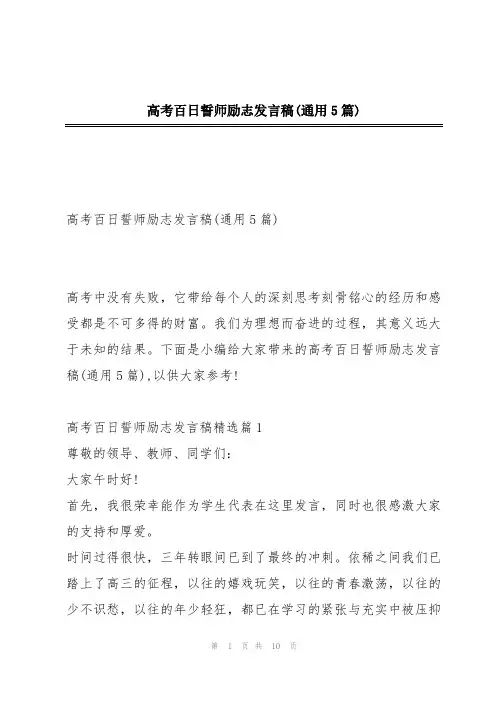 高考百日誓师励志发言稿(通用5篇)

高考百日誓师励志发言稿(通用5篇)

高考中没有失败，它带给每个人的深刻思考刻骨铭心的经历和感受都是不可多得的财富。我们为理想而奋进的过程，其意义远大于未知的结果。下面是小编给大家带来的高考百日誓师励志发言稿(通用5篇),以供大家参考!

高考百日誓师励志发言稿精选篇1
尊敬的领导、教师、同学们:
大家午时好!
首先，我很荣幸能作为学生代表在这里发言，同时也很感激大家的支持和厚爱。
时间过得很快，三年转眼间已到了最终的冲刺。依稀之间我们已踏上了高三的征程，以往的嬉戏玩笑，以往的青春激荡，以往的少不识愁，以往的年少轻狂，都已在学习的紧张与充实中被压抑

第 1 页 共 10 页